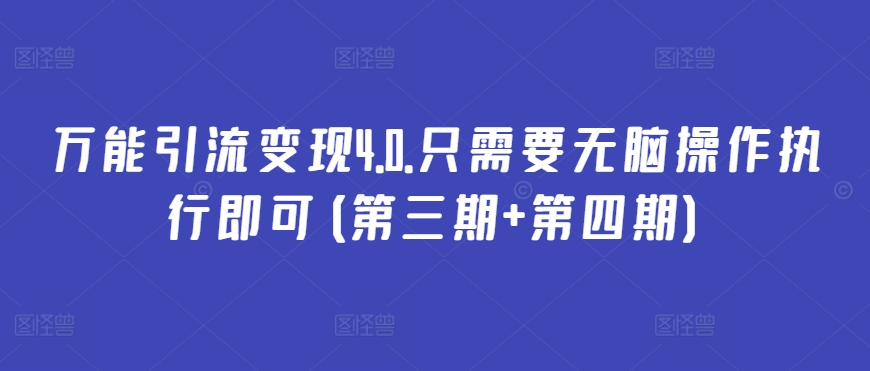 图怪兽 图怪兽 图怪兽

万能引流变现4.0.只需要无脑操作执行即可（第三期+第四期）

图怪兽 图怪兽 图怪兽